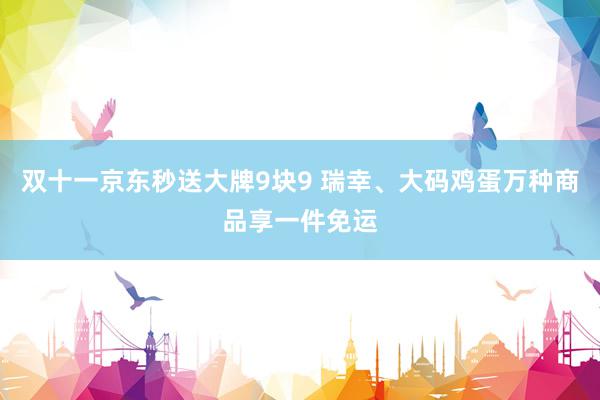 双十一京东秒送大牌9块9 瑞幸、大码鸡蛋万种商品享一件免运